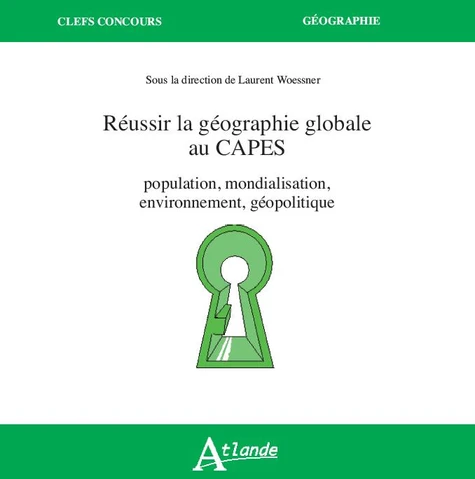 CLEFS CONCOURS

GÉOGRAPHIE

Sous la direction de Laurent Woessner

Réussir la géographie globale au CAPES

population, mondialisation, environnement, géopolitique

Atlande